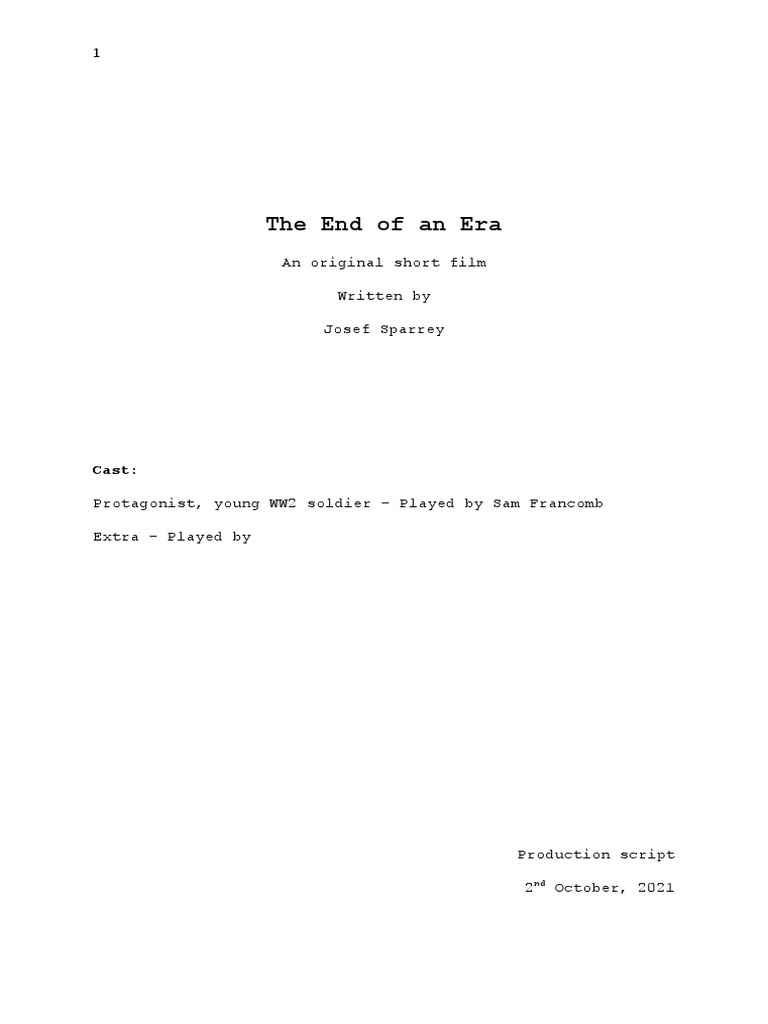 1

The End of an Era

An original short film

Written by

Josef Sparrey

Cast:

Protagonist, young WW2 soldier – Played by Sam Francomb

Extra – Played by

Production script

2nd October, 2021